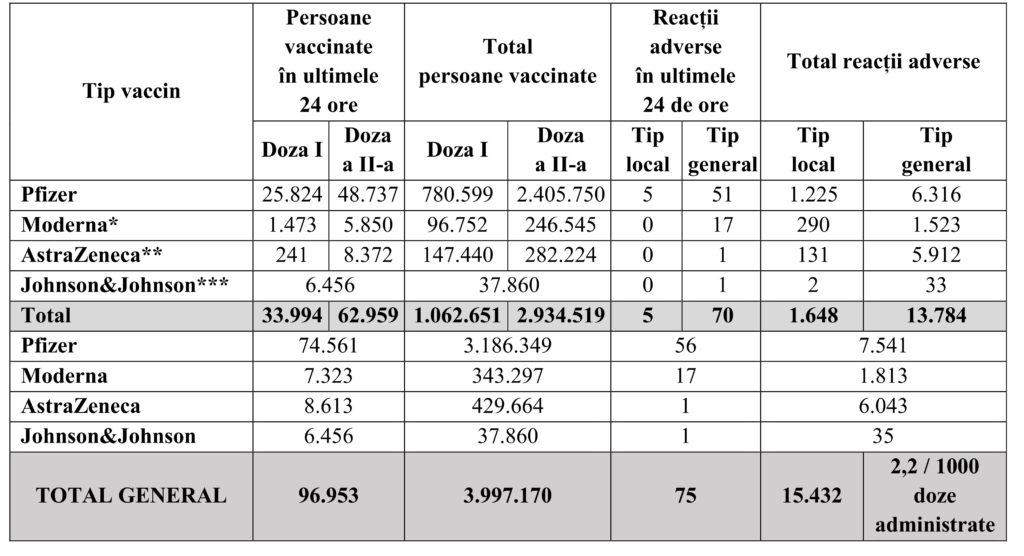 | Tip vaccin | Persoane vaccinate în ultimele 24 ore | | Total persoane vaccinate | | Reacții adverse în ultimele 24 de ore | | Total reacții adverse | |
|---|---|---|---|---|---|---|---|---|
| | Doza I | Doza a II-a | Doza I | Doza a II-a | Tip local | Tip general | Tip local | Tip general |
| Pfizer | 25.824 | 48.737 | 780.599 | 2.405.750 | 5 | 51 | 1.225 | 6.316 |
| Moderna* | 1.473 | 5.850 | 96.752 | 246.545 | 0 | 17 | 290 | 1.523 |
| AstraZeneca** | 241 | 8.372 | 147.440 | 282.224 | 0 | 1 | 131 | 5.912 |
| Johnson&Johnson*** | 6.456 | | 37.860 | | 0 | 1 | 2 | 33 |
| Total | 33.994 | 62.959 | 1.062.651 | 2.934.519 | 5 | 70 | 1.648 | 13.784 |
| Pfizer | 74.561 | | 3.186.349 | | 56 | | 7.541 | |
| Moderna | 7.323 | | 343.297 | | 17 | | 1.813 | |
| AstraZeneca | 8.613 | | 429.664 | | 1 | | 6.043 | |
| Johnson&Johnson | 6.456 | | 37.860 | | 1 | | 35 | |
| TOTAL GENERAL | 96.953 | | 3.997.170 | | 75 | | 15.432 | 2,2 / 1000 doze administrate |